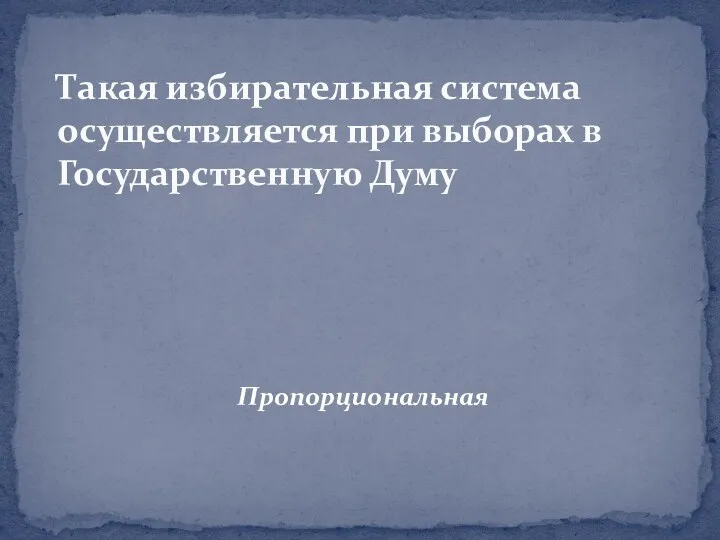 Такая избирательная система осуществляется при выборах в Государственную Думу

Пропорциональная